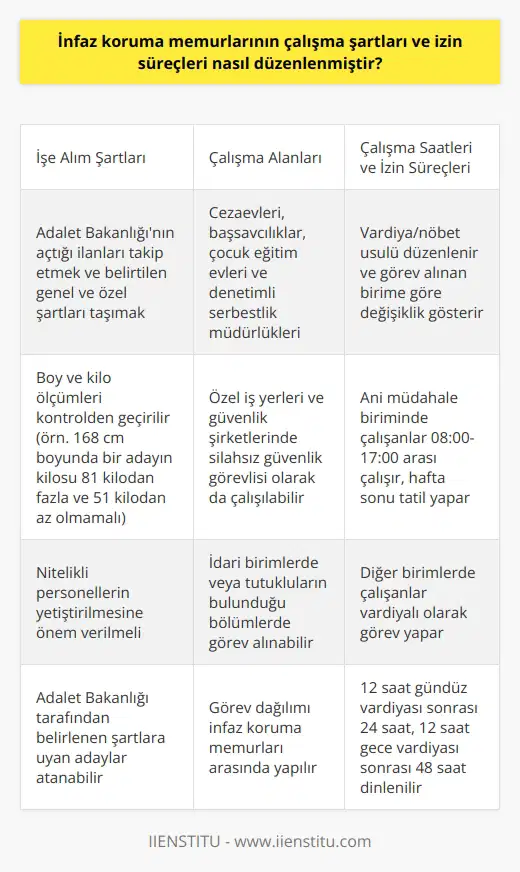 İnfaz koruma memurlarının çalışma şartları ve izin süreçleri nasıl düzenlenmiştir?

| İşe Alım Şartları | Çalışma Alanları | Çalışma Saatleri ve İzin Süreçleri |
|---|---|---|
| Adalet Bakanlığı'nın açtığı ilanları takip etmek ve belirtilen genel ve özel şartları taşımak | Cezaevleri, başsavcılıklar, çocuk eğitim evleri ve denetimli serbestlik müdürlükleri | Vardiya/nöbet usulü düzenlenir ve görev alınan birime göre değişiklik gösterir |
| Boy ve kilo ölçümleri kontrolden geçirilir (örn. 168 cm boyunda bir adayın kilosu 81 kilodan fazla ve 51 kilodan az olmamalı) | Özel iş yerleri ve güvenlik şirketlerinde silahsız güvenlik görevlisi olarak da çalışılabilir | Ani müdahale biriminde çalışanlar 08:00-17:00 arası çalışır, hafta sonu tatil yapar |
| Nitelikli personellerin yetiştirilmesine önem verilmeli | İdari birimlerde veya tutukluların bulunduğu bölümlerde görev alınabilir | Diğer birimlerde çalışanlar vardiyalı olarak görev yapar |
| Adalet Bakanlığı tarafından belirlenen şartlara uyan adaylar atanabilir | Görev dağılımı infaz koruma memurları arasında yapılır | 12 saat gündüz vardiyası sonrası 24 saat, 12 saat gece vardiyası sonrası 48 saat dinlenilir |

IIENSTITU - www.iienstitu.com